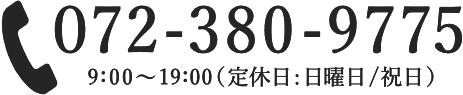 072-380-9775
9:00～19:00（定休日：日曜日／祝日）